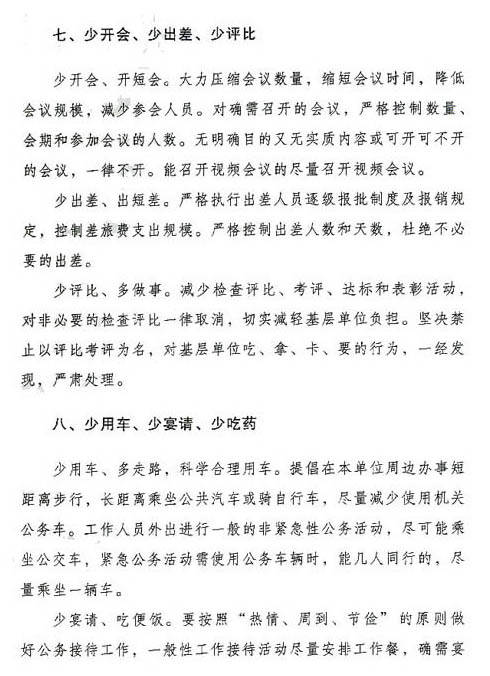 七、少开会、少出差、少评比

少开会、开短会。大力压缩会议数量，缩短会议时间，降低会议规模，减少参会人员。对确需召开的会议，严格控制数量、会期和参加会议的人数。无明确目的又无实质内容或可开可不开的会议，一律不开。能召开视频会议的尽量召开视频会议。

少出差、出短差。严格执行出差人员逐级报批制度及报销规定，控制差旅费支出规模。严格控制出差人数和天数，杜绝不必要的出差。

少评比、多做事。减少检查评比、考评、达标和表彰活动，对非必要的检查评比一律取消，切实减轻基层单位负担。坚决禁止以评比考评为名，对基层单位吃、拿、卡、要的行为，一经发现，严肃处理。

八、少用车、少宴请、少吃药

少用车、多走路，科学合理用车。提倡在本单位周边办事短距离步行，长距离乘坐公共汽车或骑自行车，尽量减少使用机关公务车。工作人员外出进行一般的非紧急性公务活动，尽可能乘坐公交车，紧急公务活动需使用公务车辆时，能几人同行的，尽量乘坐一辆车。

少宴请、吃便饭。要按照“热情、周到、节俭”的原则做好公务接待工作，一般性工作接待活动尽量安排工作餐，确需宴